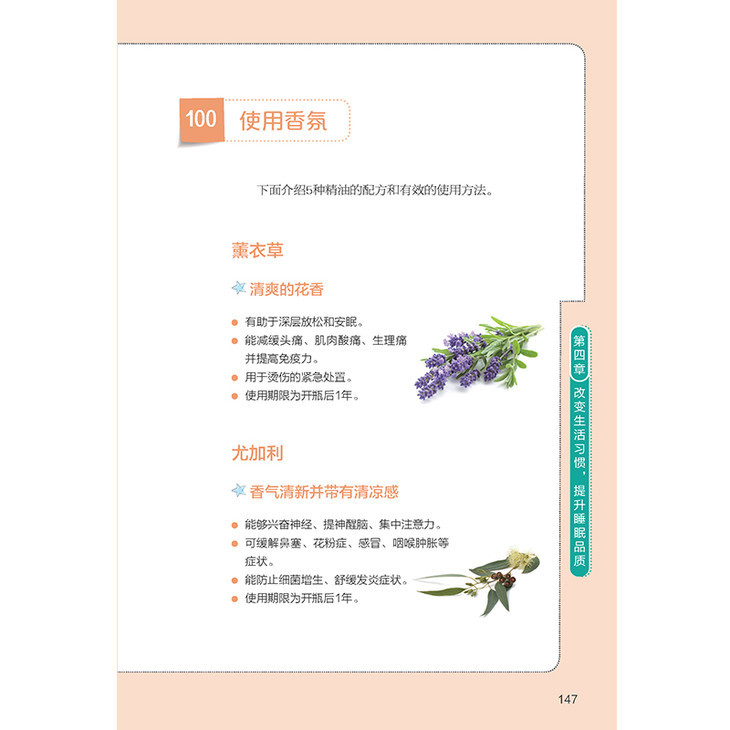 100 使用香氛

下面介绍5种精油的配方和有效的使用方法。

薰衣草

清爽的花香

• 有助于深层放松和安眠。
• 能减缓头痛、肌肉酸痛、生理痛并提高免疫力。
• 用于烫伤的紧急处置。
• 使用期限为开瓶后1年。

尤加利

香气清新并带有清凉感

• 能够兴奋神经、提神醒脑、集中注意力。
• 可缓解鼻塞、花粉症、感冒、咽喉肿胀等症状。
• 能防止细菌增生、舒缓发炎症状。
• 使用期限为开瓶后1年。

第四章 改变生活习惯，提升睡眠品质

147